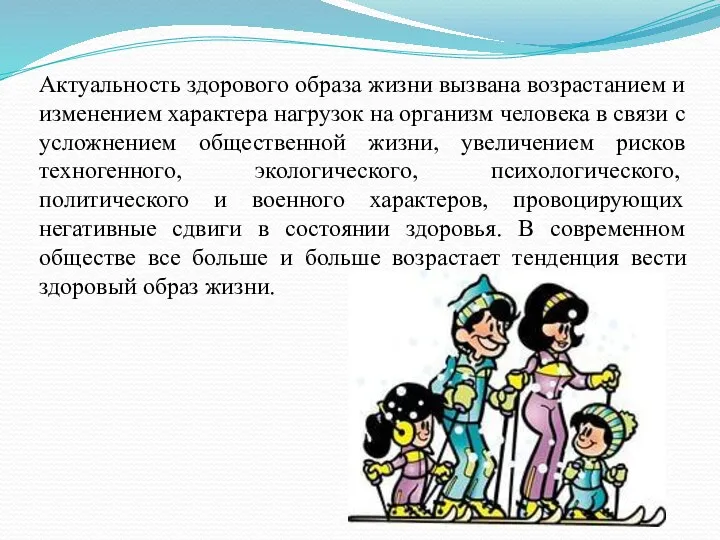 Актуальность здорового образа жизни вызвана возрастанием и изменением характера нагрузок на организм человека в связи с усложнением общественной жизни, увеличением рисков техногенного, экологического, психологического, политического и военного характеров, провоцирующих негативные сдвиги в состоянии здоровья. В современном обществе все больше и больше возрастает тенденция вести здоровый образ жизни.